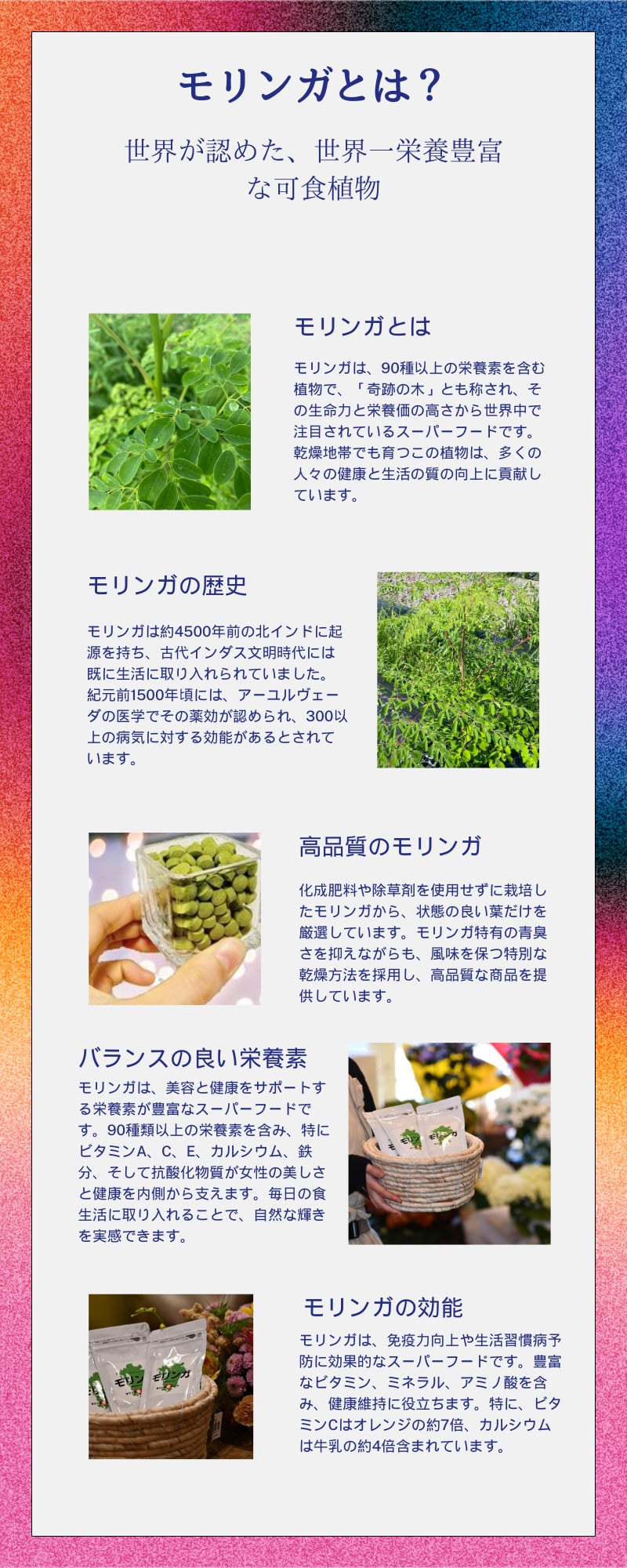 モリンガとは？

世界が認めた、世界一栄養豊富な可食植物

モリンガとは

モリンガは、90種以上の栄養素を含む植物で、「奇跡の木」とも称され、その生命力と栄養価の高さから世界中で注目されているスーパーフードです。乾燥地帯でも育つこの植物は、多くの人々の健康と生活の質の向上に貢献しています。

モリンガの歴史

モリンガは約4500年前の北インドに起源を持ち、古代インダス文明時代には既に生活に取り入れられていました。紀元前1500年頃には、アーユルヴェーダの医学でその薬効が認められ、300以上の病気に対する効能があるとされています。

高品質のモリンガ

化成肥料や除草剤を使用せずに栽培したモリンガから、状態の良い葉だけを厳選しています。モリンガ特有の青臭さを抑えながらも、風味を保つ特別な乾燥方法を採用し、高品質な商品を提供しています。

バランスの良い栄養素

モリンガは、美容と健康をサポートする栄養素が豊富なスーパーフードです。90種類以上の栄養素を含み、特にビタミンA、C、E、カルシウム、鉄分、そして抗酸化物質が女性の美しさと健康を内側から支えます。毎日の食生活に取り入れることで、自然な輝きを実感できます。

モリンガの効能

モリンガは、免疫力向上や生活習慣病予防に効果的なスーパーフードです。豊富なビタミン、ミネラル、アミノ酸を含み、健康維持に役立ちます。特に、ビタミンCはオレンジの約7倍、カルシウムは牛乳の約4倍含まれています。